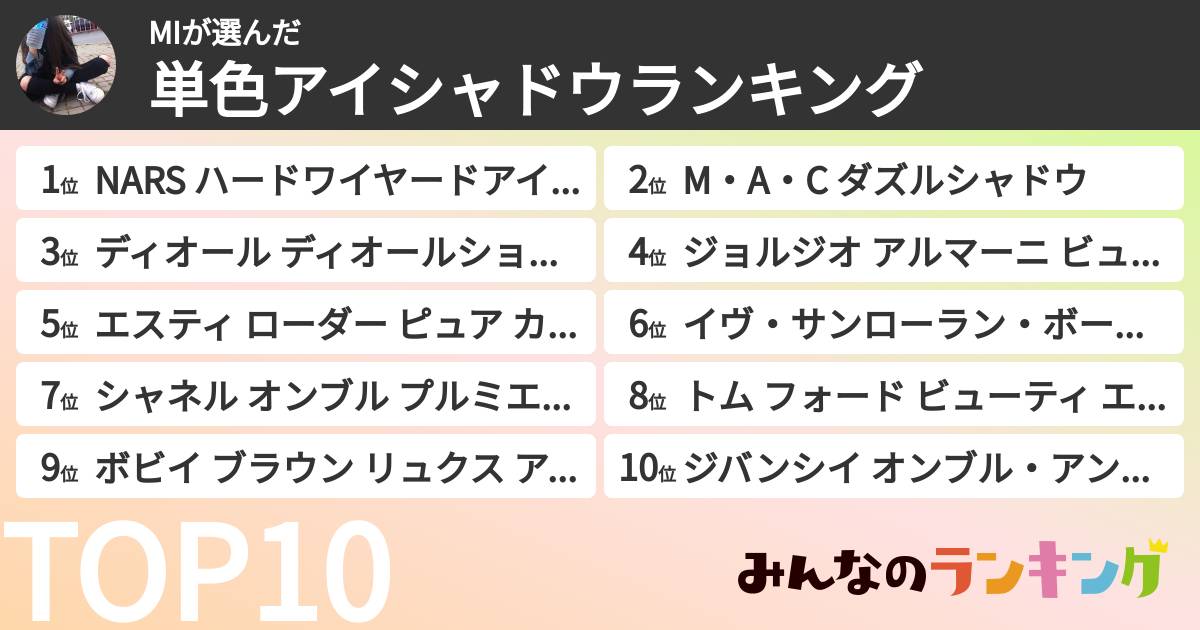 MIが選んだ
単色アイシャドウランキング

1位 NARS ハードワイヤードアイ…
2位 M・A・C ダズルシャドウ
3位 ディオール ディオールショ…
4位 ジョルジオ アルマーニ ビュ…
5位 エスティ ローダー ピュア カ…
6位 イヴ・サンローラン・ボー…
7位 シャネル オンブル プルミエ…
8位 トム フォード ビューティ エ…
9位 ボビイ ブラウン リュクス ア…
10位 ジバンシイ オンブル・アン…

TOP10

みんなのランキング